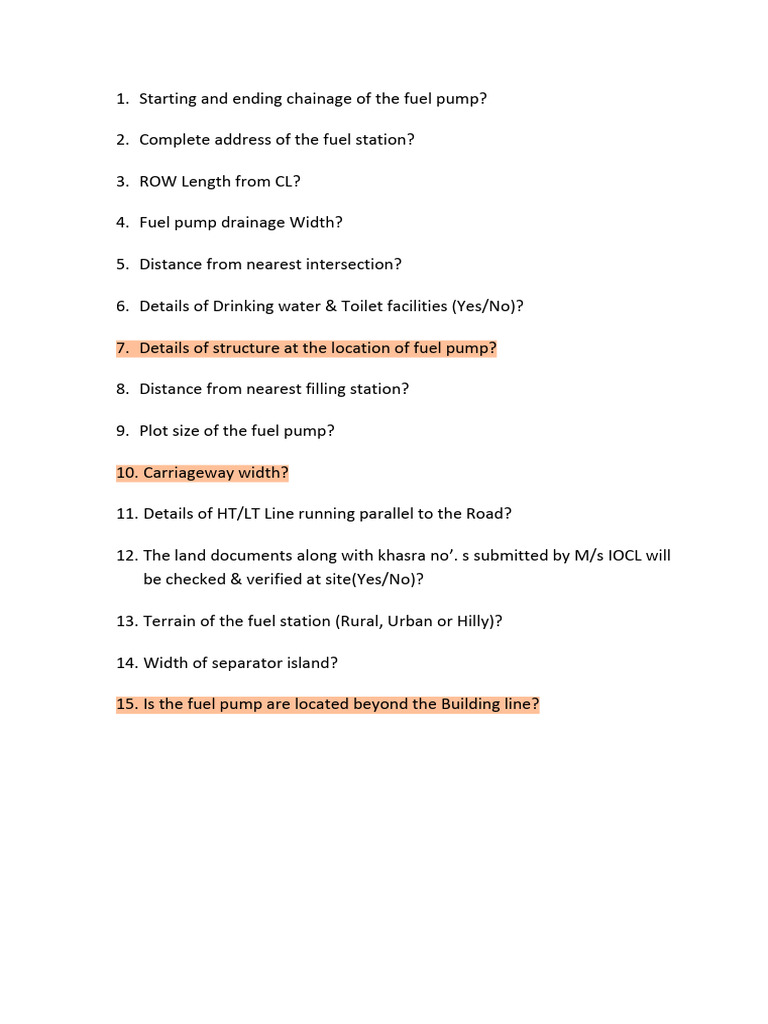 1. Starting and ending chainage of the fuel pump?

2. Complete address of the fuel station?

3. ROW Length from CL?

4. Fuel pump drainage Width?

5. Distance from nearest intersection?

6. Details of Drinking water & Toilet facilities (Yes/No)?

7. Details of structure at the location of fuel pump?

8. Distance from nearest filling station?

9. Plot size of the fuel pump?

10. Carriageway width?

11. Details of HT/LT Line running parallel to the Road?

12. The land documents along with khasra no'. s submitted by M/s IOCL will be checked & verified at site(Yes/No)?

13. Terrain of the fuel station (Rural, Urban or Hilly)?

14. Width of separator island?

15. Is the fuel pump are located beyond the Building line?